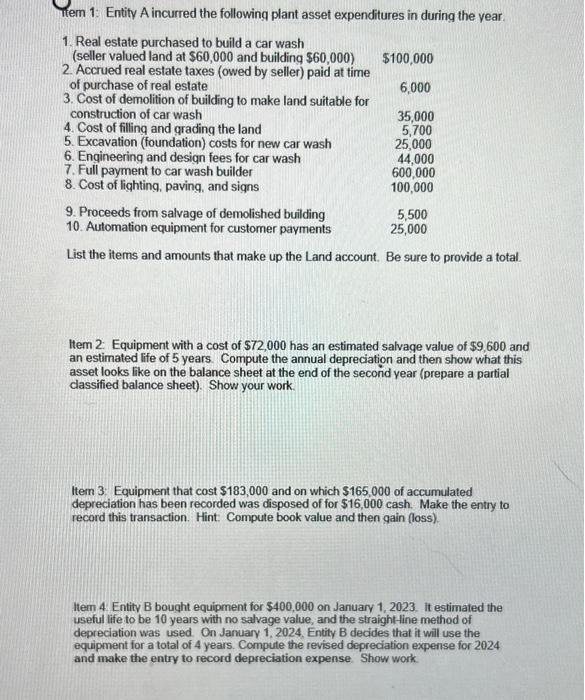 Item 1: Entity A incurred the following plant asset expenditures in during the year.

1. Real estate purchased to build a car wash (seller valued land at \$60,000 and building \$60,000) \$100,000
2. Accrued real estate taxes (owed by seller) paid at time of purchase of real estate 6,000
3. Cost of demolition of building to make land suitable for construction of car wash 35,000
4. Cost of filling and grading the land 5,700
5. Excavation (foundation) costs for new car wash 25,000
6. Engineering and design fees for car wash 44,000
7. Full payment to car wash builder 600,000
8. Cost of lighting, paving, and signs 100,000

9. Proceeds from salvage of demolished building 5,500
10. Automation equipment for customer payments 25,000

List the items and amounts that make up the Land account. Be sure to provide a total.

Item 2: Equipment with a cost of \$72,000 has an estimated salvage value of \$9,600 and an estimated life of 5 years. Compute the annual depreciation and then show what this asset looks like on the balance sheet at the end of the second year (prepare a partial classified balance sheet). Show your work.

Item 3: Equipment that cost \$183,000 and on which \$165,000 of accumulated depreciation has been recorded was disposed of for \$16,000 cash. Make the entry to record this transaction. Hint: Compute book value and then gain (loss).

Item 4: Entity B bought equipment for \$400,000 on January 1, 2023. It estimated the useful life to be 10 years with no salvage value, and the straight-line method of depreciation was used. On January 1, 2024, Entity B decides that it will use the equipment for a total of 4 years. Compute the revised depreciation expense for 2024 and make the entry to record depreciation expense. Show work.